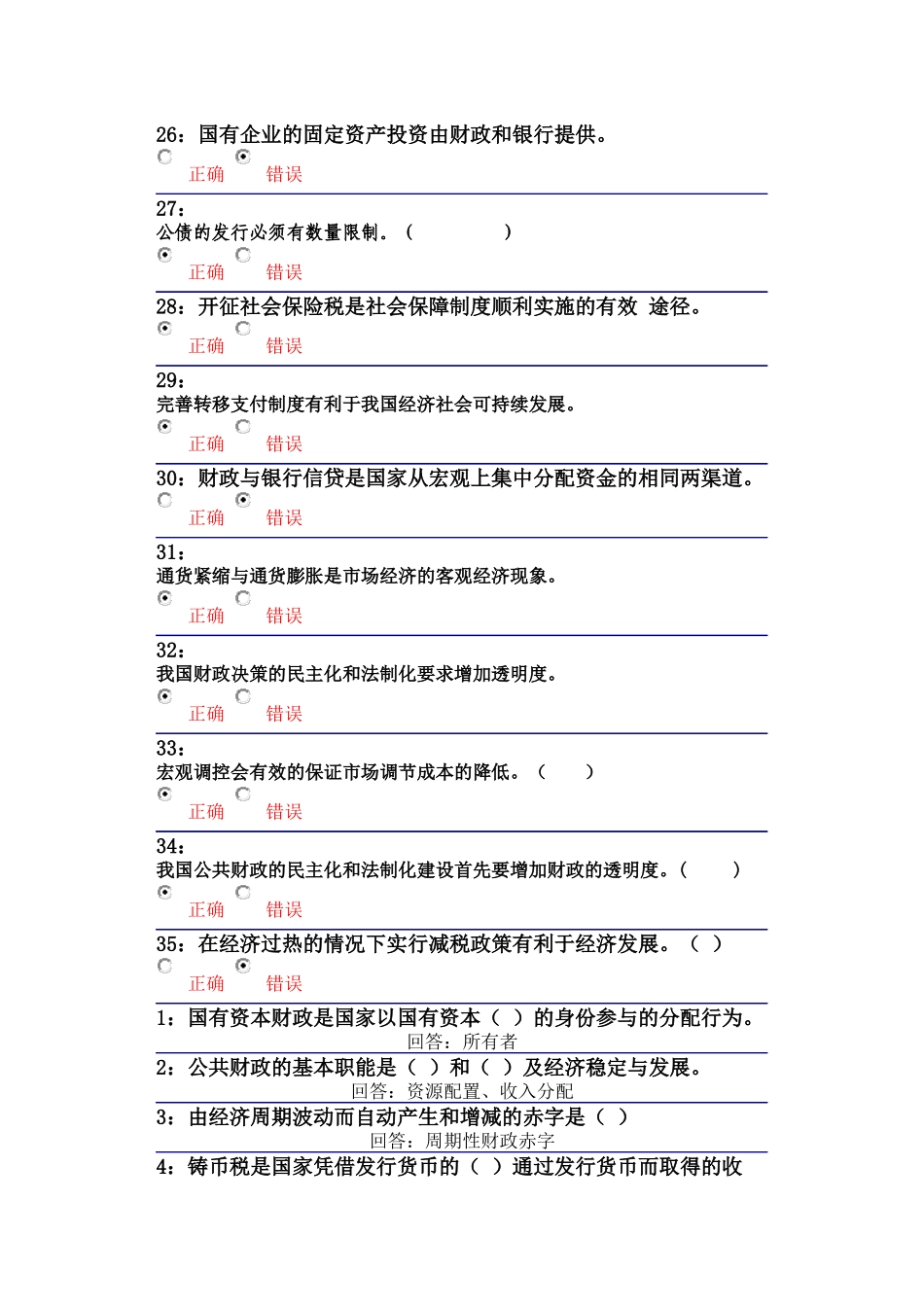 26：国有企业的固定资产投资由财政和银行提供。

正确　　错误

27：
公债的发行必须有数量限制。（　　　　）

正确　　错误

28：开征社会保险税是社会保障制度顺利实施的有效 途径。

正确　　错误

29：
完善转移支付制度有利于我国经济社会可持续发展。

正确　　错误

30：财政与银行信贷是国家从宏观上集中分配资金的相同两渠道。

正确　　错误

31：
通货紧缩与通货膨胀是市场经济的客观经济现象。

正确　　错误

32：
我国财政决策的民主化和法制化要求增加透明度。

正确　　错误

33：
宏观调控会有效的保证市场调节成本的降低。（　　）

正确　　错误

34：
我国公共财政的民主化和法制化建设首先要增加财政的透明度。（　　）

正确　　错误

35：在经济过热的情况下实行减税政策有利于经济发展。（ ）

正确　　错误

1：国有资本财政是国家以国有资本（ ）的身份参与的分配行为。
回答：所有者

2：公共财政的基本职能是（ ）和（ ）及经济稳定与发展。
回答：资源配置、收入分配

3：由经济周期波动而自动产生和增减的赤字是（ ）
回答：周期性财政赤字

4：铸币税是国家凭借发行货币的（ ）通过发行货币而取得的收